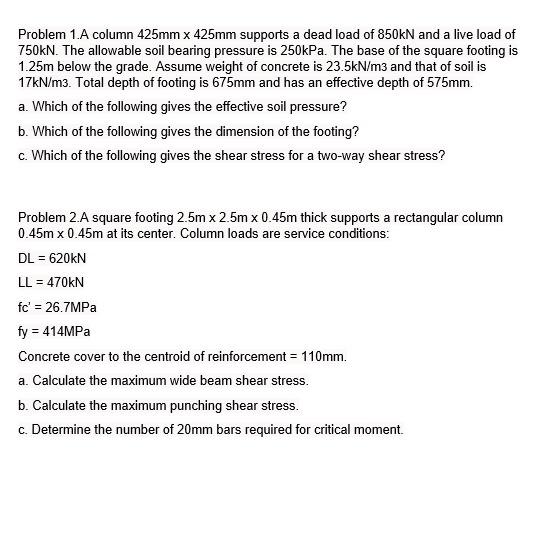 Problem 1.A column 425mm x 425mm supports a dead load of 850kN and a live load of 750kN. The allowable soil bearing pressure is 250kPa. The base of the square footing is 1.25m below the grade. Assume weight of concrete is 23.5kN/m3 and that of soil is 17kN/m3. Total depth of footing is 675mm and has an effective depth of 575mm.

a. Which of the following gives the effective soil pressure?

b. Which of the following gives the dimension of the footing?

c. Which of the following gives the shear stress for a two-way shear stress?

Problem 2.A square footing 2.5m x 2.5m x 0.45m thick supports a rectangular column 0.45m x 0.45m at its center. Column loads are service conditions:

DL = 620kN

LL = 470kN

fc' = 26.7MPa

fy = 414MPa

Concrete cover to the centroid of reinforcement = 110mm.

a. Calculate the maximum wide beam shear stress.

b. Calculate the maximum punching shear stress.

c. Determine the number of 20mm bars required for critical moment.